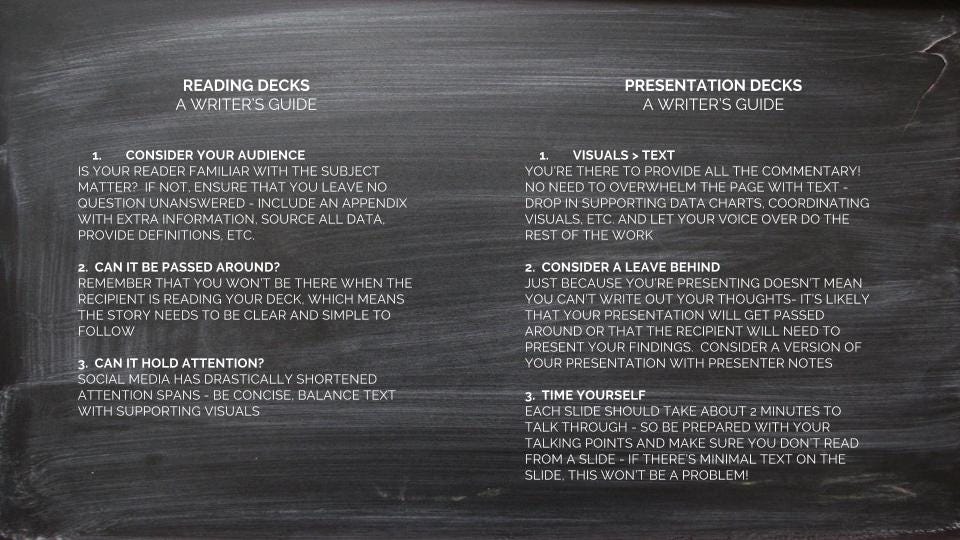 READING DECKS
A WRITER'S GUIDE

1. CONSIDER YOUR AUDIENCE
IS YOUR READER FAMILIAR WITH THE SUBJECT MATTER? IF NOT, ENSURE THAT YOU LEAVE NO QUESTION UNANSWERED - INCLUDE AN APPENDIX WITH EXTRA INFORMATION, SOURCE ALL DATA, PROVIDE DEFINITIONS, ETC.

2. CAN IT BE PASSED AROUND?
REMEMBER THAT YOU WON'T BE THERE WHEN THE RECIPIENT IS READING YOUR DECK, WHICH MEANS THE STORY NEEDS TO BE CLEAR AND SIMPLE TO FOLLOW

3. CAN IT HOLD ATTENTION?
SOCIAL MEDIA HAS DRASTICALLY SHORTENED ATTENTION SPANS - BE CONCISE, BALANCE TEXT WITH SUPPORTING VISUALS

PRESENTATION DECKS
A WRITER'S GUIDE

1. VISUALS > TEXT
YOU'RE THERE TO PROVIDE ALL THE COMMENTARY! NO NEED TO OVERWHELM THE PAGE WITH TEXT - DROP IN SUPPORTING DATA CHARTS, COORDINATING VISUALS, ETC. AND LET YOUR VOICE OVER DO THE REST OF THE WORK

2. CONSIDER A LEAVE BEHIND
JUST BECAUSE YOU'RE PRESENTING DOESN'T MEAN YOU CAN'T WRITE OUT YOUR THOUGHTS- IT'S LIKELY THAT YOUR PRESENTATION WILL GET PASSED AROUND OR THAT THE RECIPIENT WILL NEED TO PRESENT YOUR FINDINGS. CONSIDER A VERSION OF YOUR PRESENTATION WITH PRESENTER NOTES

3. TIME YOURSELF
EACH SLIDE SHOULD TAKE ABOUT 2 MINUTES TO TALK THROUGH - SO BE PREPARED WITH YOUR TALKING POINTS AND MAKE SURE YOU DON'T READ FROM A SLIDE - IF THERE'S MINIMAL TEXT ON THE SLIDE, THIS WON'T BE A PROBLEM!